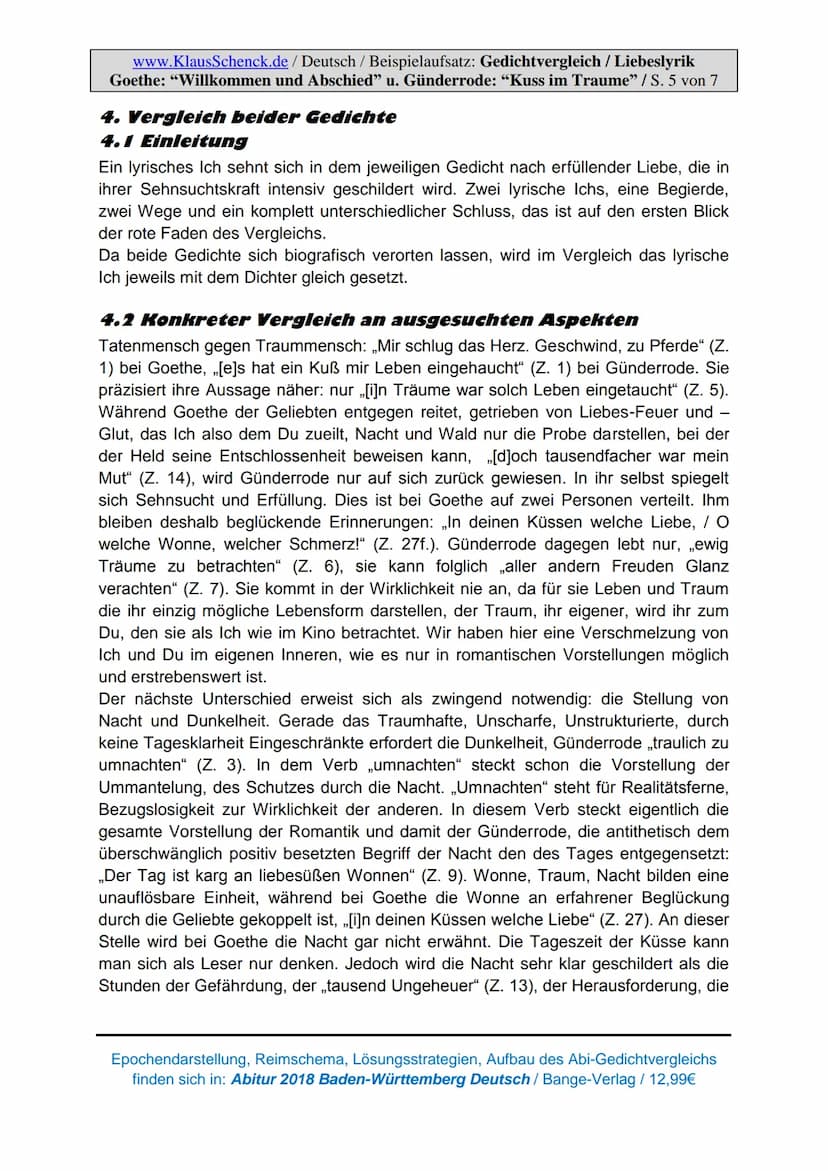 www.KlausSchenck.de / Deutsch / Beispielaufsatz: Gedichtvergleich / Liebeslyrik
Goethe: “Willkommen und Abschied” u. Günderrode: “Kuss im Traume” / S. 5 von 7

4. Vergleich beider Gedichte
4.1 Einleitung
Ein lyrisches Ich sehnt sich in dem jeweiligen Gedicht nach erfüllender Liebe, die in ihrer Sehnsuchtskraft intensiv geschildert wird. Zwei lyrische Ichs, eine Begierde, zwei Wege und ein komplett unterschiedlicher Schluss, das ist auf den ersten Blick der rote Faden des Vergleichs.
Da beide Gedichte sich biografisch verorten lassen, wird im Vergleich das lyrische Ich jeweils mit dem Dichter gleich gesetzt.

4.2 Konkreter Vergleich an ausgesuchten Aspekten
Tatenmensch gegen Traummensch: „Mir schlug das Herz. Geschwind, zu Pferde“ (Z. 1) bei Goethe, „[e]s hat ein Kuß mir Leben eingehaucht“ (Z. 1) bei Günderrode. Sie präzisiert ihre Aussage näher: nur „[i]n Träume war solch Leben eingetaucht“ (Z. 5). Während Goethe der Geliebten entgegen reitet, getrieben von Liebes-Feuer und – Glut, das Ich also dem Du zueilt, Nacht und Wald nur die Probe darstellen, bei der der Held seine Entschlossenheit beweisen kann, „[d]och tausendfacher war mein Mut“ (Z. 14), wird Günderrode nur auf sich zurück gewiesen. In ihr selbst spiegelt sich Sehnsucht und Erfüllung. Dies ist bei Goethe auf zwei Personen verteilt. Ihm bleiben deshalb beglückende Erinnerungen: „In deinen Küssen welche Liebe, / O welche Wonne, welcher Schmerz!“ (Z. 27f.). Günderrode dagegen lebt nur, „ewig Träume zu betrachten“ (Z. 6), sie kann folglich „aller andern Freuden Glanz verachten“ (Z. 7). Sie kommt in der Wirklichkeit nie an, da für sie Leben und Traum die ihr einzig mögliche Lebensform darstellen, der Traum, ihr eigener, wird ihr zum Du, den sie als Ich wie im Kino betrachtet. Wir haben hier eine Verschmelzung von Ich und Du im eigenen Inneren, wie es nur in romantischen Vorstellungen möglich und erstrebenswert ist.
Der nächste Unterschied erweist sich als zwingend notwendig: die Stellung von Nacht und Dunkelheit. Gerade das Traumhafte, Unscharfe, Unstrukturierte, durch keine Tagesklarheit Eingeschränkte erfordert die Dunkelheit, Günderrode „traulich zu umnachten“ (Z. 3). In dem Verb „umnachten“ steckt schon die Vorstellung der Ummantelung, des Schutzes durch die Nacht. „Umnachten“ steht für Realitätsferne, Bezugslosigkeit zur Wirklichkeit der anderen. In diesem Verb steckt eigentlich die gesamte Vorstellung der Romantik und damit der Günderrode, die antithetisch dem überschwänglich positiv besetzten Begriff der Nacht den des Tages entgegensetzt: „Der Tag ist karg an liebesüßen Wonnen“ (Z. 9). Wonne, Traum, Nacht bilden eine unauflösbare Einheit, während bei Goethe die Wonne an erfahrener Beglückung durch die Geliebte gekoppelt ist, „[i]n deinen Küssen welche Liebe“ (Z. 27). An dieser Stelle wird bei Goethe die Nacht gar nicht erwähnt. Die Tageszeit der Küsse kann man sich als Leser nur denken. Jedoch wird die Nacht sehr klar geschildert als die Stunden der Gefährdung, der „tausend Ungeheuer“ (Z. 13), der Herausforderung, die

Epochendarstellung, Reimschema, Lösungsstrategien, Aufbau des Abi-Gedichtvergleichs finden sich in: Abitur 2018 Baden-Württemberg Deutsch / Bange-Verlag / 12,99€